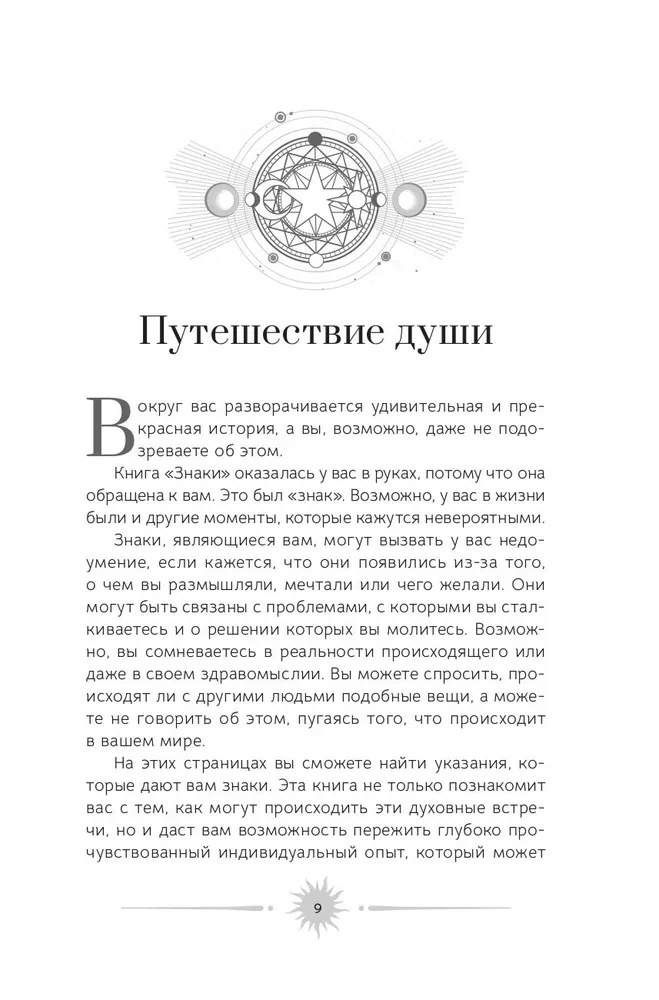 Путешествие души

Вокруг вас разворачивается удивительная и прекрасная история, а вы, возможно, даже не подозреваете об этом.

Книга «Знаки» оказалась у вас в руках, потому что она обращена к вам. Это был «знак». Возможно, у вас в жизни были и другие моменты, которые кажутся невероятными.

Знаки, являющиеся вам, могут вызвать у вас недоумение, если кажется, что они появились из-за того, о чем вы размышляли, мечтали или чего желали. Они могут быть связаны с проблемами, с которыми вы сталкиваетесь и о решении которых вы молитесь. Возможно, вы сомневаетесь в реальности происходящего или даже в своем здравомыслии. Вы можете спросить, происходят ли с другими людьми подобные вещи, а можете не говорить об этом, пугаясь того, что происходит в вашем мире.

На этих страницах вы сможете найти указания, которые дают вам знаки. Эта книга не только познакомит вас с тем, как могут происходить эти духовные встречи, но и даст вам возможность пережить глубоко прочувствованный индивидуальный опыт, который может

9